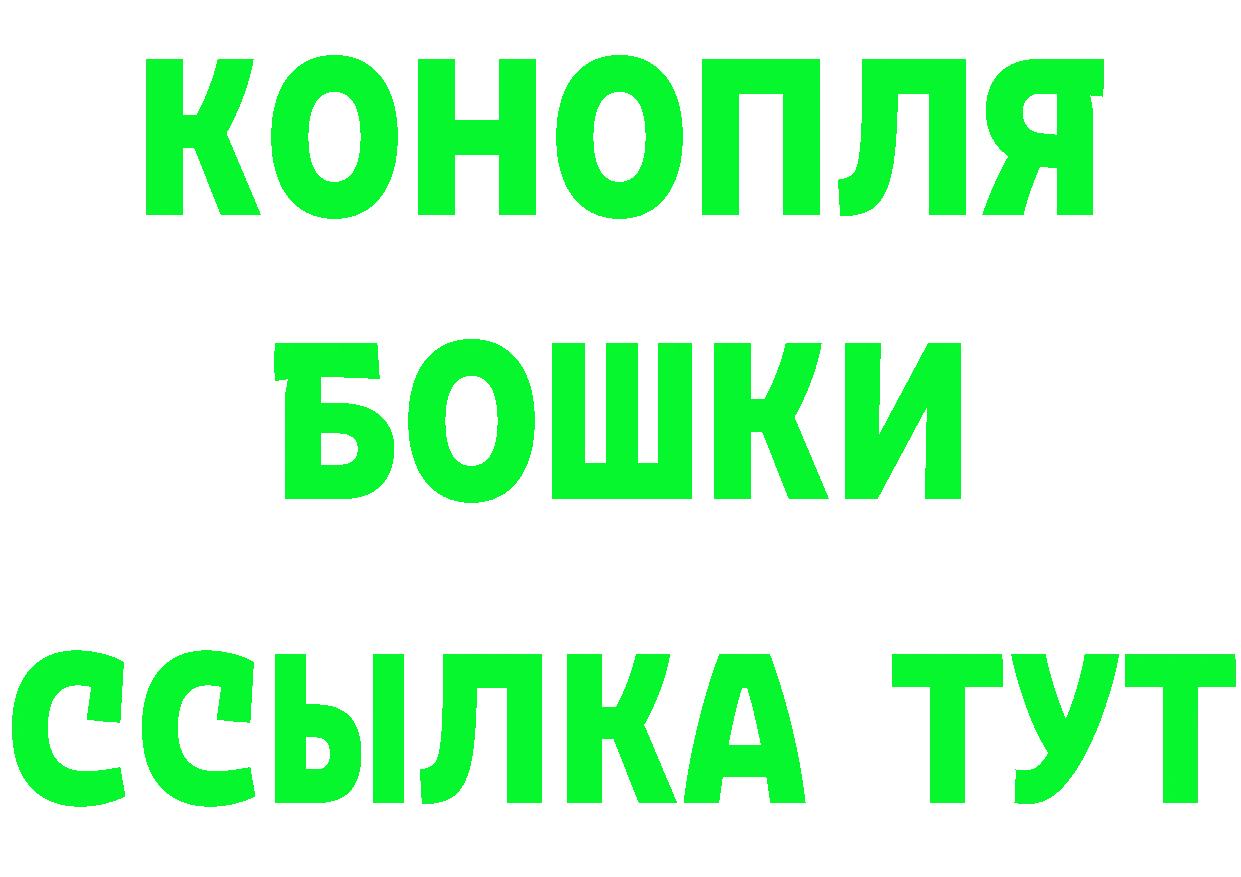 КОНОПЛЯ
БОШКИ
ССЫЛКА ТУТ